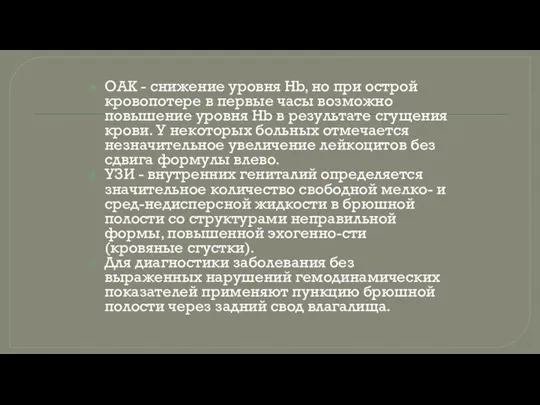 ОАК - снижение уровня Hb, но при острой кровопотере в первые часы возможно повышение уровня Hb в результате сгущения крови. У некоторых больных отмечается незначительное увеличение лейкоцитов без сдвига формулы влево.

УЗИ - внутренних гениталий определяется значительное количество свободной мелко- и сред-недисперсной жидкости в брюшной полости со структурами неправильной формы, повышенной эхогенно-сти (кровяные сгустки).

Для диагностики заболевания без выраженных нарушений гемодинамических показателей применяют пункцию брюшной полости через задний свод влагалища.